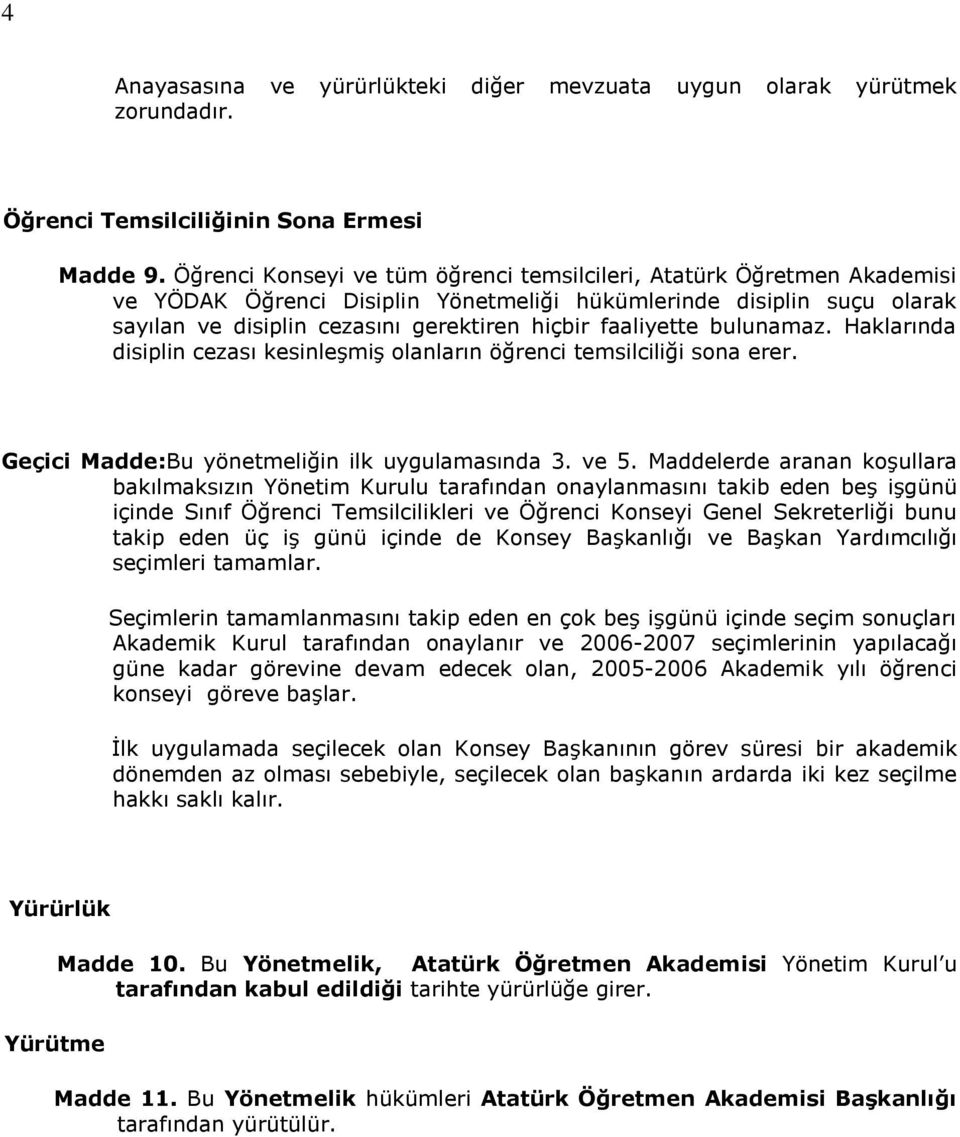 4

Anayasasına ve yürürlükteki diğer mevzuata uygun olarak yürütmek zorundadır.

Öğrenci Temsilciliğinin Sona Ermesi

Madde 9. Öğrenci Konseyi ve tüm öğrenci temsilcileri, Atatürk Öğretmen Akademisi ve YÖDAK Öğrenci Disiplin Yönetmeliği hükümlerinde disiplin suçu olarak sayılan ve disiplin cezasını gerektiren hiçbir faaliyette bulunamaz. Haklarında disiplin cezası kesinleşmiş olanların öğrenci temsilciliği sona erer.

Geçici Madde:Bu yönetmeliğin ilk uygulamasında 3. ve 5. Maddelerde aranan koşullara bakılmaksızın Yönetim Kurulu tarafından onaylanmasını takib eden beş işgünü içinde Sınıf Öğrenci Temsilcilikleri ve Öğrenci Konseyi Genel Sekreterliği bunu takip eden üç iş günü içinde de Konsey Başkanlığı ve Başkan Yardımcılığı seçimleri tamamlar.

Seçimlerin tamamlanmasını takip eden en çok beş işgünü içinde seçim sonuçları Akademik Kurul tarafından onaylanır ve 2006-2007 seçimlerinin yapılacağı güne kadar görevine devam edecek olan, 2005-2006 Akademik yılı öğrenci konseyi göreve başlar.

İlk uygulamada seçilecek olan Konsey Başkanının görev süresi bir akademik dönemden az olması sebebiyle, seçilecek olan başkanın ardarda iki kez seçilme hakkı saklı kalır.

Yürürlük

Madde 10. Bu Yönetmelik, Atatürk Öğretmen Akademisi Yönetim Kurul'u tarafından kabul edildiği tarihte yürürlüğe girer.

Yürütme

Madde 11. Bu Yönetmelik hükümleri Atatürk Öğretmen Akademisi Başkanlığı tarafından yürütülür.